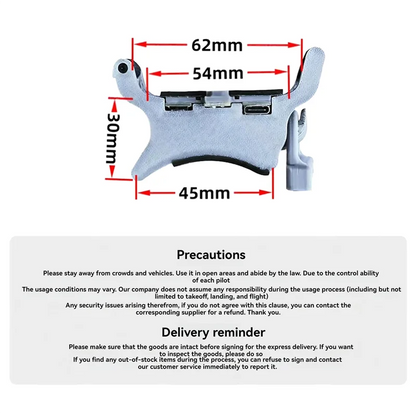 62mm

54mm

30mm

45mm

Precautions

Please stay away from crowds and vehicles. Use it in open areas and abide by the law. Due to the control ability of each pilot

The usage conditions may vary. Our company does not assume any responsibility during the usage process (including but not limited to takeoff, landing, and flight)

Any security issues arising therefrom, if you do not agree with this clause, you can contact the corresponding supplier for a refund. Thank you.

Delivery reminder

Please make sure that the goods are intact before signing for the express delivery. If you want to inspect the goods, please do so

If you find any out-of-stock items during the process, you can refuse to sign and contact our customer service immediately to report it.